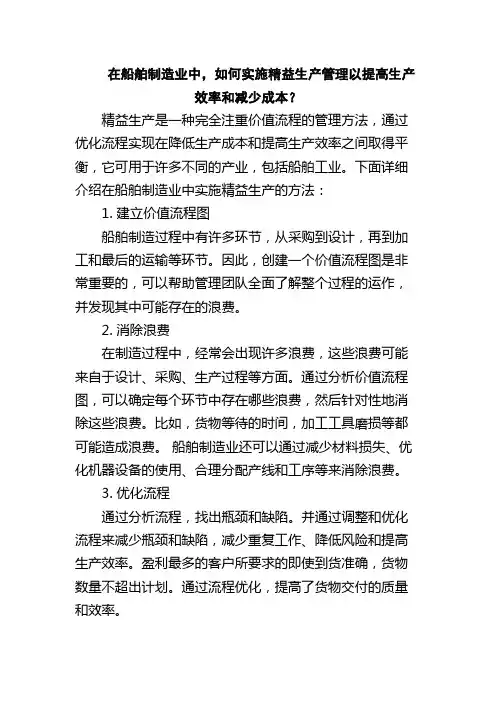 在船舶制造业中，如何实施精益生产管理以提高生产效率和减少成本？

精益生产是一种完全注重价值流程的管理方法，通过优化流程实现在降低生产成本和提高生产效率之间取得平衡，它可用于许多不同的产业，包括船舶工业。下面详细介绍在船舶制造业中实施精益生产的方法：

1. 建立价值流程图

船舶制造过程中有许多环节，从采购到设计，再到加工和最后的运输等环节。因此，创建一个价值流程图是非常重要的，可以帮助管理团队全面了解整个过程的运作，并发现其中可能存在的浪费。

2. 消除浪费

在制造过程中，经常会出现许多浪费，这些浪费可能来自于设计、采购、生产过程等方面。通过分析价值流程图，可以确定每个环节中存在哪些浪费，然后针对性地消除这些浪费。比如，货物等待的时间，加工工具磨损等都可能造成浪费。 船舶制造业还可以通过减少材料损失、优化机器设备的使用、合理分配产线和工序等来消除浪费。

3. 优化流程

通过分析流程，找出瓶颈和缺陷。并通过调整和优化流程来减少瓶颈和缺陷，减少重复工作、降低风险和提高生产效率。盈利最多的客户所要求的即使到货准确，货物数量不超出计划。通过流程优化，提高了货物交付的质量和效率。